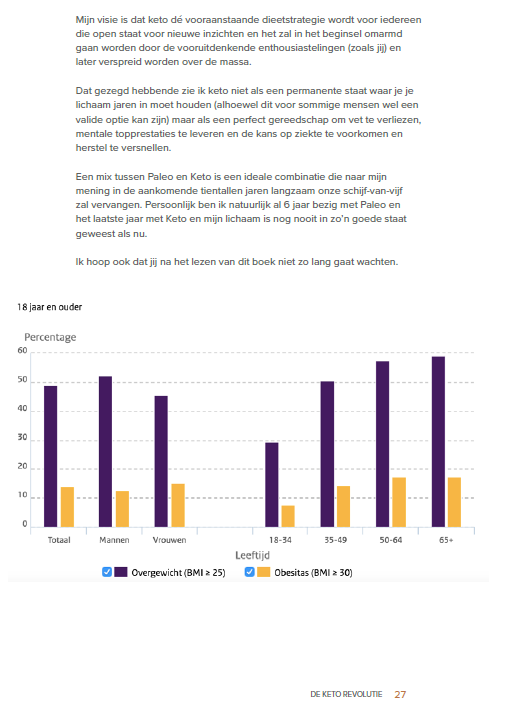 Mijn visie is dat keto dé vooraanstaande dieetstrategie wordt voor iedereen die open staat voor nieuwe inzichten en het zal in het beginsel omarmd gaan worden door de vooruitdenkende enthousiastelingen (zoals jij) en later verspreid worden over de massa.

Dat gezegd hebbende zie ik keto niet als een permanente staat waar je je lichaam jaren in moet houden (alhoewel dit voor sommige mensen wel een valide optie kan zijn) maar als een perfect gereedschap om vet te verliezen, mentale topprestaties te leveren en de kans op ziekte te voorkomen en herstel te versnellen.

Een mix tussen Paleo en Keto is een ideale combinatie die naar mijn mening in de aankomende tientallen jaren langzaam onze schijf-van-vijf zal vervangen. Persoonlijk ben ik natuurlijk al 6 jaar bezig met Paleo en het laatste jaar met Keto en mijn lichaam is nog nooit in zo'n goede staat geweest als nu.

Ik hoop ook dat jij na het lezen van dit boek niet zo lang gaat wachten.

18 jaar en ouder

Percentage

60
50
40
30
20
10
0

Totaal
Mannen
Vrouwen
18-34
35-49
50-64
65+

Leeftijd

Overgewicht (BMI ≥ 25)
Obesitas (BMI ≥ 30)

DE KETO REVOLUTIE 27